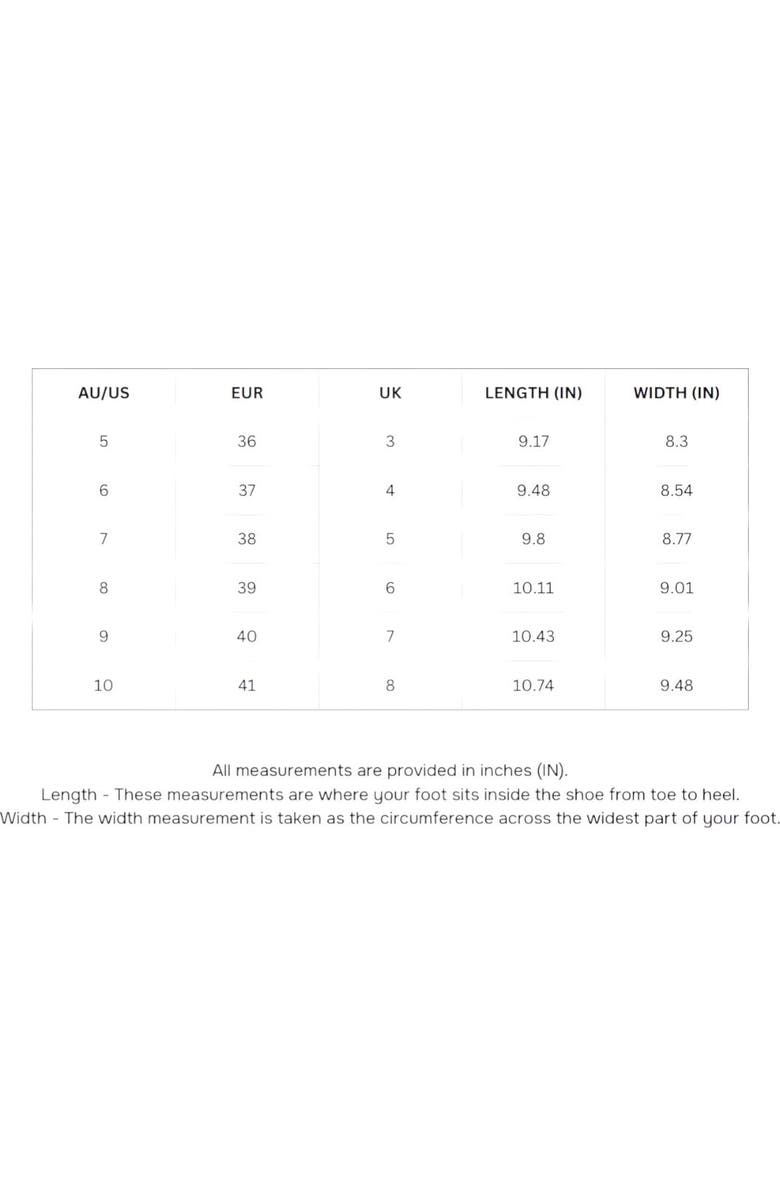 | AU/US | EUR | UK | LENGTH (IN) | WIDTH (IN) |
|---|---|---|---|---|
| 5 | 36 | 3 | 9.17 | 8.3 |
| 6 | 37 | 4 | 9.48 | 8.54 |
| 7 | 38 | 5 | 9.8 | 8.77 |
| 8 | 39 | 6 | 10.11 | 9.01 |
| 9 | 40 | 7 | 10.43 | 9.25 |
| 10 | 41 | 8 | 10.74 | 9.48 |

All measurements are provided in inches (IN).
Length - These measurements are where your foot sits inside the shoe from toe to heel.
Width - The width measurement is taken as the circumference across the widest part of your foot.